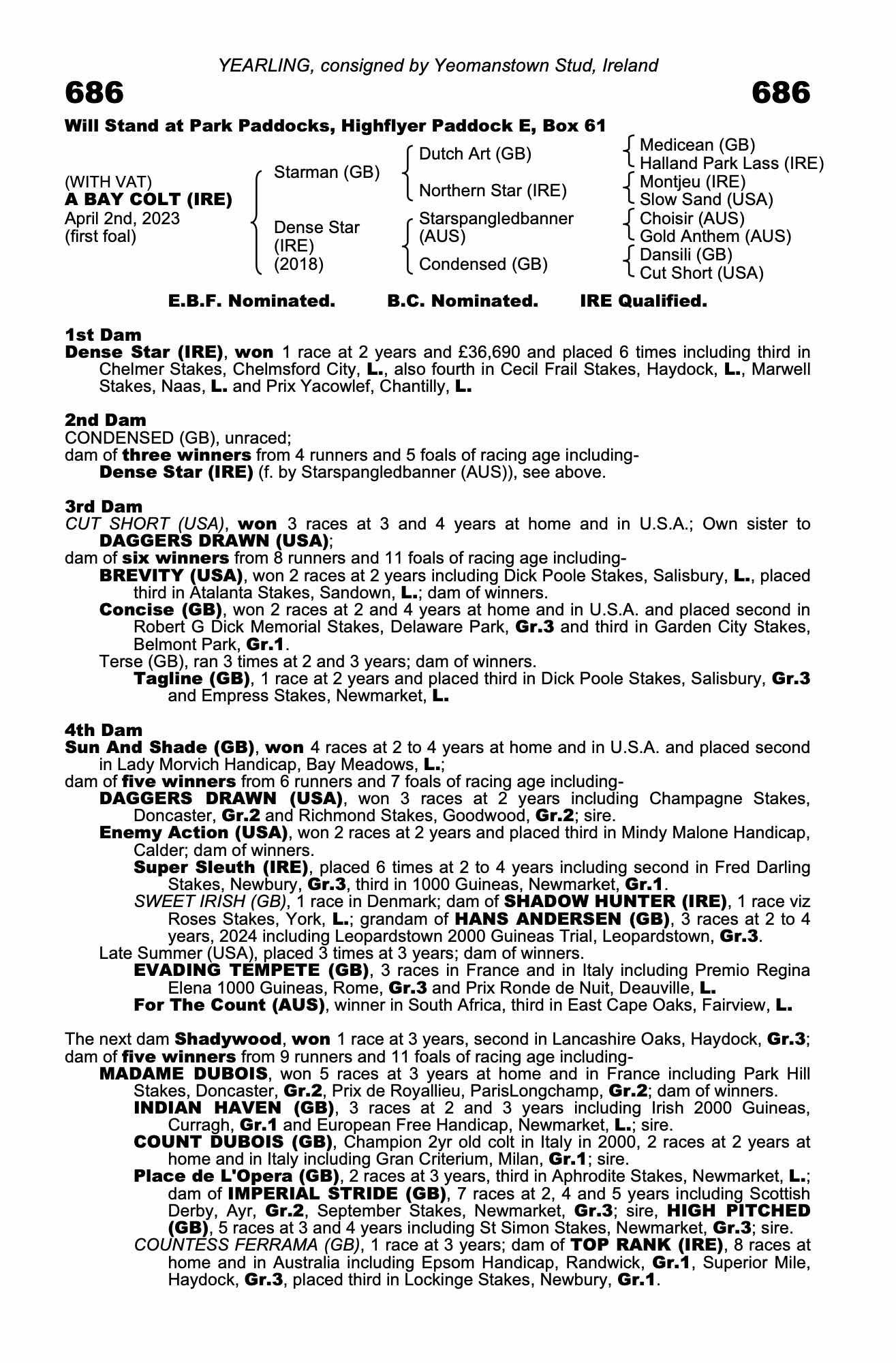 YEARLING, consigned by Yeomanstown Stud, Ireland

686 686

Will Stand at Park Paddocks, Highflyer Paddock E, Box 61

(WITH VAT)
A BAY COLT (IRE)
April 2nd, 2023
(first foal)

Starman (GB)
Dense Star (IRE) (2018)

Dutch Art (GB)
Northern Star (IRE)
Starspangledbanner (AUS)
Condensed (GB)

Medicean (GB)
Halland Park Lass (IRE)
Montjeu (IRE)
Slow Sand (USA)
Choisir (AUS)
Gold Anthem (AUS)
Dansili (GB)
Cut Short (USA)

E.B.F. Nominated. B.C. Nominated. IRE Qualified.

1st Dam
Dense Star (IRE), won 1 race at 2 years and £36,690 and placed 6 times including third in Chelmer Stakes, Chelmsford City, L., also fourth in Cecil Frail Stakes, Haydock, L., Marwell Stakes, Naas, L. and Prix Yacowlef, Chantilly, L.

2nd Dam
CONDENSED (GB), unraced;
dam of three winners from 4 runners and 5 foals of racing age including-
Dense Star (IRE) (f. by Starspangledbanner (AUS)), see above.

3rd Dam
CUT SHORT (USA), won 3 races at 3 and 4 years at home and in U.S.A.; Own sister to DAGGERS DRAWN (USA);
dam of six winners from 8 runners and 11 foals of racing age including-
BREVITY (USA), won 2 races at 2 years including Dick Poole Stakes, Salisbury, L., placed third in Atalanta Stakes, Sandown, L.; dam of winners.
Concise (GB), won 2 races at 2 and 4 years at home and in U.S.A. and placed second in Robert G Dick Memorial Stakes, Delaware Park, Gr.3 and third in Garden City Stakes, Belmont Park, Gr.1.
Terse (GB), ran 3 times at 2 and 3 years; dam of winners.
Tagline (GB), 1 race at 2 years and placed third in Dick Poole Stakes, Salisbury, Gr.3 and Empress Stakes, Newmarket, L.

4th Dam
Sun And Shade (GB), won 4 races at 2 to 4 years at home and in U.S.A. and placed second in Lady Morvich Handicap, Bay Meadows, L.;
dam of five winners from 6 runners and 7 foals of racing age including-
DAGGERS DRAWN (USA), won 3 races at 2 years including Champagne Stakes, Doncaster, Gr.2 and Richmond Stakes, Goodwood, Gr.2; sire.
Enemy Action (USA), won 2 races at 2 years and placed third in Mindy Malone Handicap, Calder; dam of winners.
Super Sleuth (IRE), placed 6 times at 2 to 4 years including second in Fred Darling Stakes, Newbury, Gr.3, third in 1000 Guineas, Newmarket, Gr.1.
SWEET IRISH (GB), 1 race in Denmark; dam of SHADOW HUNTER (IRE), 1 race viz Roses Stakes, York, L.; grandam of HANS ANDERSEN (GB), 3 races at 2 to 4 years, 2024 including Leopardstown 2000 Guineas Trial, Leopardstown, Gr.3.
Late Summer (USA), placed 3 times at 3 years; dam of winners.
EVADING TEMPETE (GB), 3 races in France and in Italy including Premio Regina Elena 1000 Guineas, Rome, Gr.3 and Prix Ronde de Nuit, Deauville, L.
For The Count (AUS), winner in South Africa, third in East Cape Oaks, Fairview, L.

The next dam Shadywood, won 1 race at 3 years, second in Lancashire Oaks, Haydock, Gr.3; dam of five winners from 9 runners and 11 foals of racing age including-
MADAME DUBOIS, won 5 races at 3 years at home and in France including Park Hill Stakes, Doncaster, Gr.2, Prix de Royallieu, ParisLongchamp, Gr.2; dam of winners.
INDIAN HAVEN (GB), 3 races at 2 and 3 years including Irish 2000 Guineas, Curragh, Gr.1 and European Free Handicap, Newmarket, L.; sire.
COUNT DUBOIS (GB), Champion 2yr old colt in Italy in 2000, 2 races at 2 years at home and in Italy including Gran Criterium, Milan, Gr.1; sire.
Place de L'Opera (GB), 2 races at 3 years, third in Aphrodite Stakes, Newmarket, L.; dam of IMPERIAL STRIDE (GB), 7 races at 2, 4 and 5 years including Scottish Derby, Ayr, Gr.2, September Stakes, Newmarket, Gr.3; sire, HIGH PITCHED (GB), 5 races at 3 and 4 years including St Simon Stakes, Newmarket, Gr.3; sire.
COUNTESS FERRAMA (GB), 1 race at 3 years; dam of TOP RANK (IRE), 8 races at home and in Australia including Epsom Handicap, Randwick, Gr.1, Superior Mile, Haydock, Gr.3, placed third in Lockinge Stakes, Newbury, Gr.1.